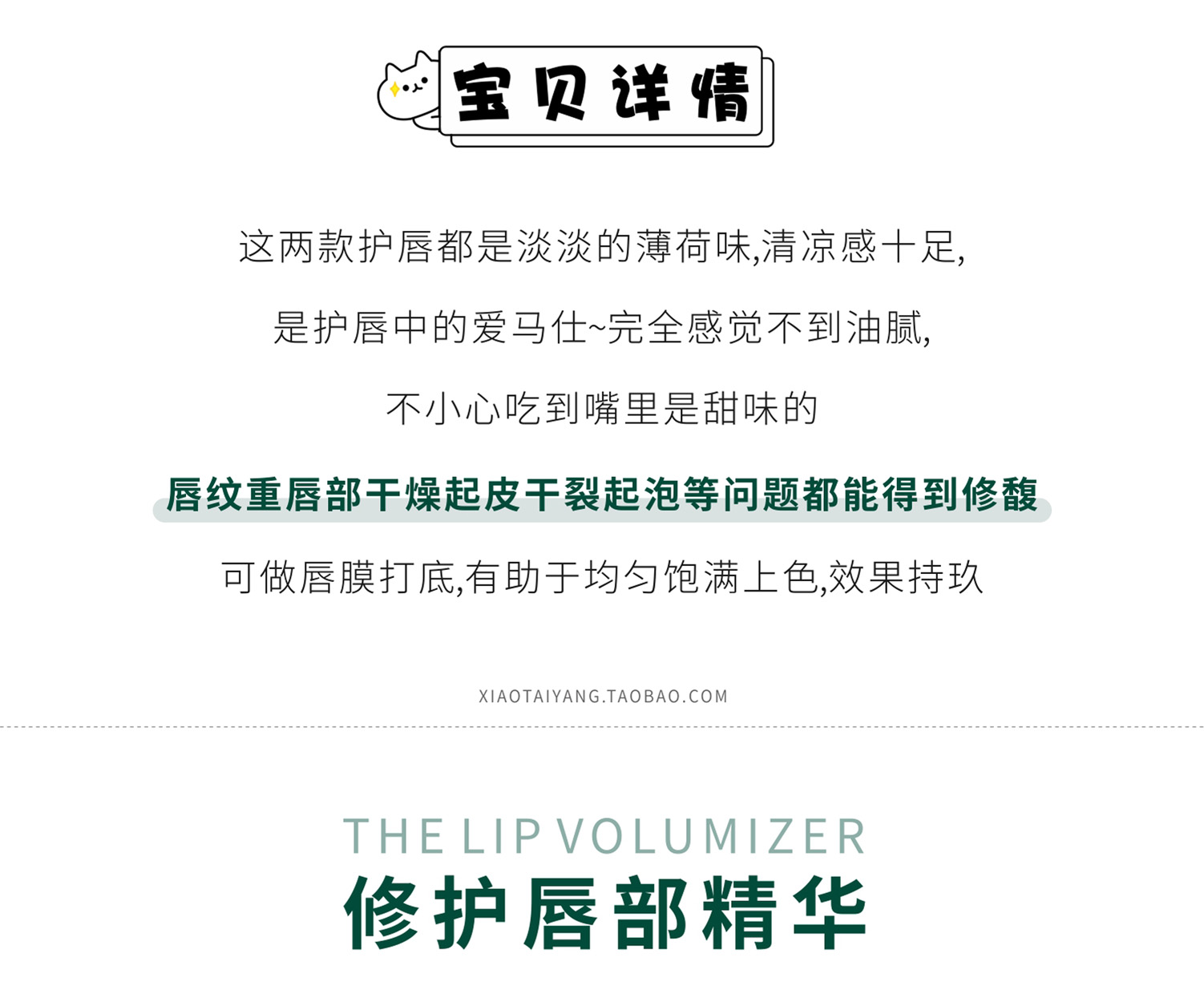 宝贝详情

这两款护唇都是淡淡的薄荷味,清凉感十足,

是护唇中的爱马仕~完全感觉不到油腻,

不小心吃到嘴里是甜味的

唇纹重唇部干燥起皮干裂起泡等问题都能得到修馥

可做唇膜打底,有助于均匀饱满上色,效果持玖

XIAOTAIYANG.TAOBAO.COM

THE LIP VOLUMIZER
修护唇部精华